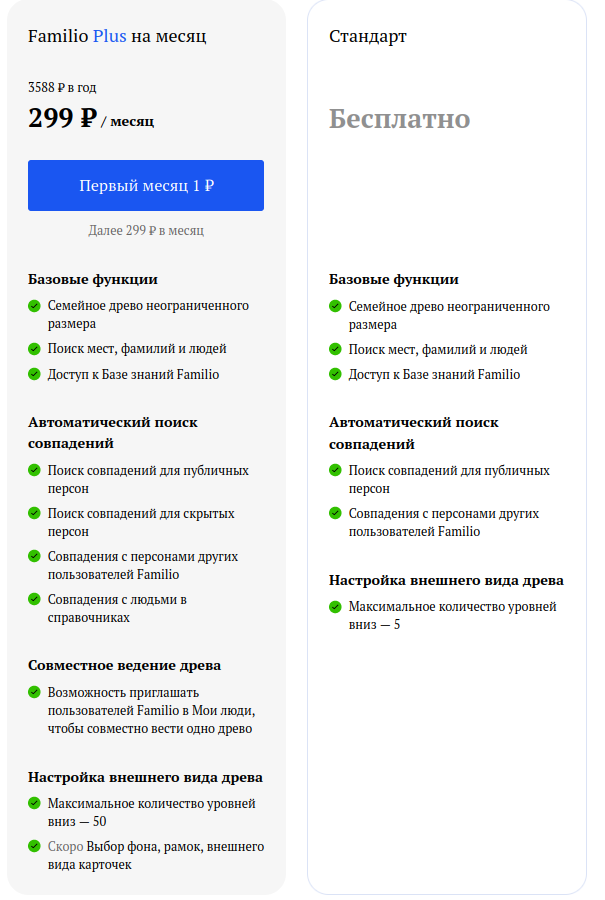 Familio Plus на месяц

3588 ₽ в год

299 ₽ / месяц

Первый месяц 1 ₽

Далее 299 ₽ в месяц

Базовые функции

Семейное древо неограниченного размера

Поиск мест, фамилий и людей

Доступ к Базе знаний Familio

Автоматический поиск совпадений

Поиск совпадений для публичных персон

Поиск совпадений для скрытых персон

Совпадения с персонами других пользователей Familio

Совпадения с людьми в справочниках

Совместное ведение древа

Возможность приглашать пользователей Familio в Мои люди, чтобы совместно вести одно древо

Настройка внешнего вида древа

Максимальное количество уровней вниз — 50

Скоро Выбор фона, рамок, внешнего вида карточек

Стандарт

Бесплатно

Базовые функции

Семейное древо неограниченного размера

Поиск мест, фамилий и людей

Доступ к Базе знаний Familio

Автоматический поиск совпадений

Поиск совпадений для публичных персон

Совпадения с персонами других пользователей Familio

Настройка внешнего вида древа

Максимальное количество уровней вниз — 5